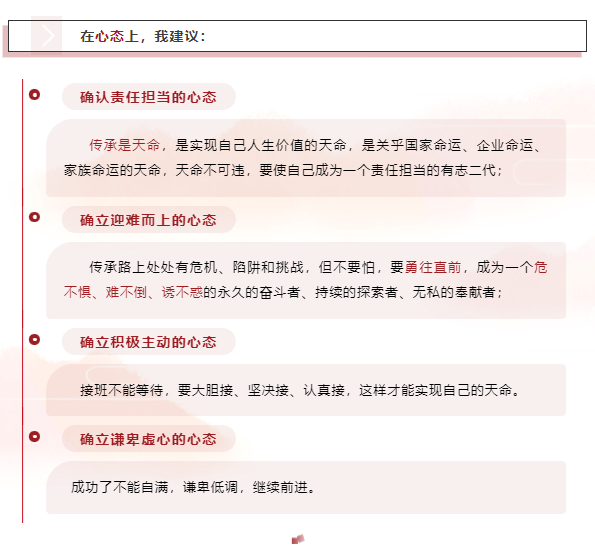 在心态上，我建议：

确认责任担当的心态

传承是天命，是实现自己人生价值的天命，是关乎国家命运、企业命运、家族命运的天命，天命不可违，要使自己成为一个责任担当的有志二代；

确立迎难而上的心态

传承路上处处有危机、陷阱和挑战，但不要怕，要勇往直前，成为一个危不惧、难不倒、诱不惑的永久的奋斗者、持续的探索者、无私的奉献者；

确立积极主动的心态

接班不能等待，要大胆接、坚决接、认真接，这样才能实现自己的天命。

确立谦卑虚心的心态

成功了不能自满，谦卑低调，继续前进。